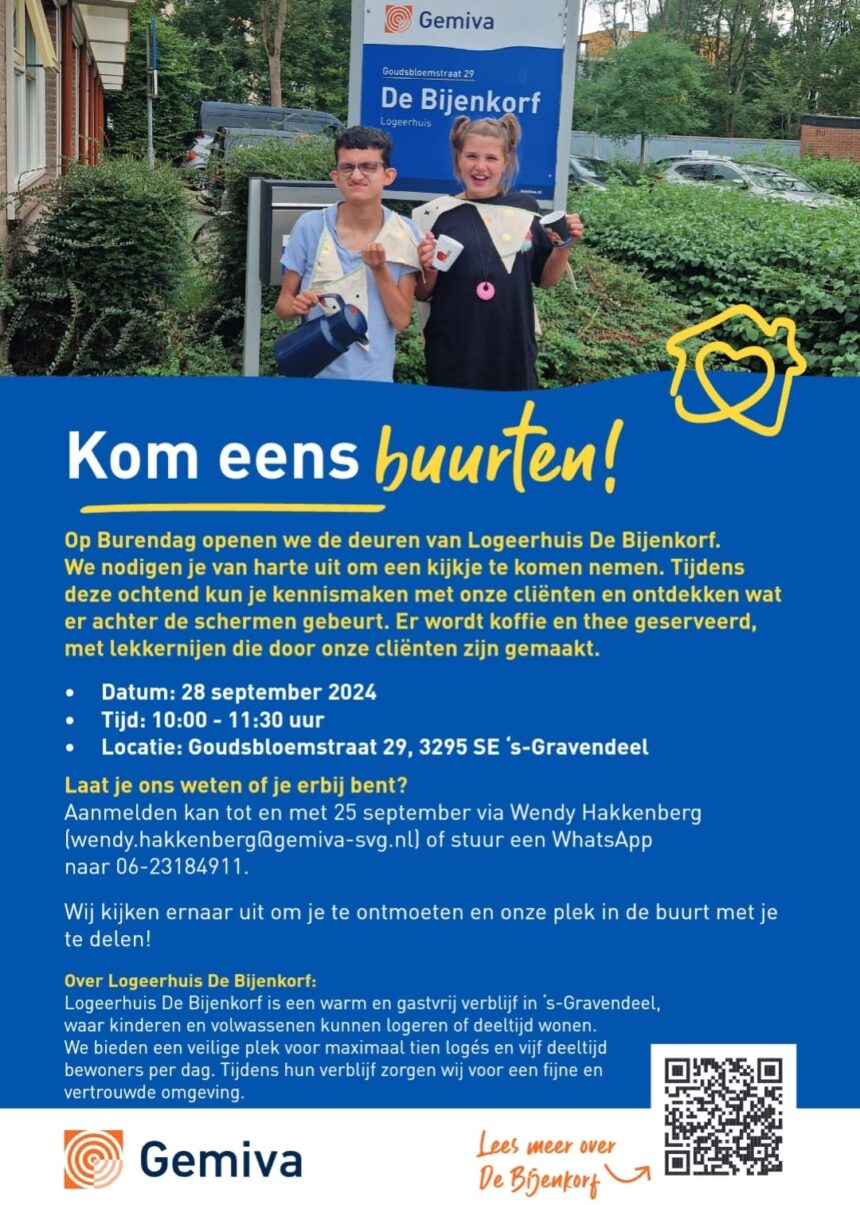 Gemiva

Goudsbloemstraat 29

De Bijenkorf

Logeerhuis

Kom eens buurten!

Op Burendag openen we de deuren van Logeerhuis De Bijenkorf. We nodigen je van harte uit om een kijkje te komen nemen. Tijdens deze ochtend kun je kennismaken met onze cliënten en ontdekken wat er achter de schermen gebeurt. Er wordt koffie en thee geserveerd, met lekkernijen die door onze cliënten zijn gemaakt.

• Datum: 28 september 2024
• Tijd: 10:00 - 11:30 uur
• Locatie: Goudsbloemstraat 29, 3295 SE 's-Gravendeel

Laat je ons weten of je erbij bent?
Aanmelden kan tot en met 25 september via Wendy Hakkenberg (wendy.hakkenberg@gemiva-svg.nl) of stuur een WhatsApp naar 06-23184911.

Wij kijken ernaar uit om je te ontmoeten en onze plek in de buurt met je te delen!

Over Logeerhuis De Bijenkorf:
Logeerhuis De Bijenkorf is een warm en gastvrij verblijf in 's-Gravendeel, waar kinderen en volwassenen kunnen logeren of deeltijd wonen. We bieden een veilige plek voor maximaal tien logés en vijf deeltijd bewoners per dag. Tijdens hun verblijf zorgen wij voor een fijne en vertrouwde omgeving.

Gemiva

Lees meer over De Bijenkorf